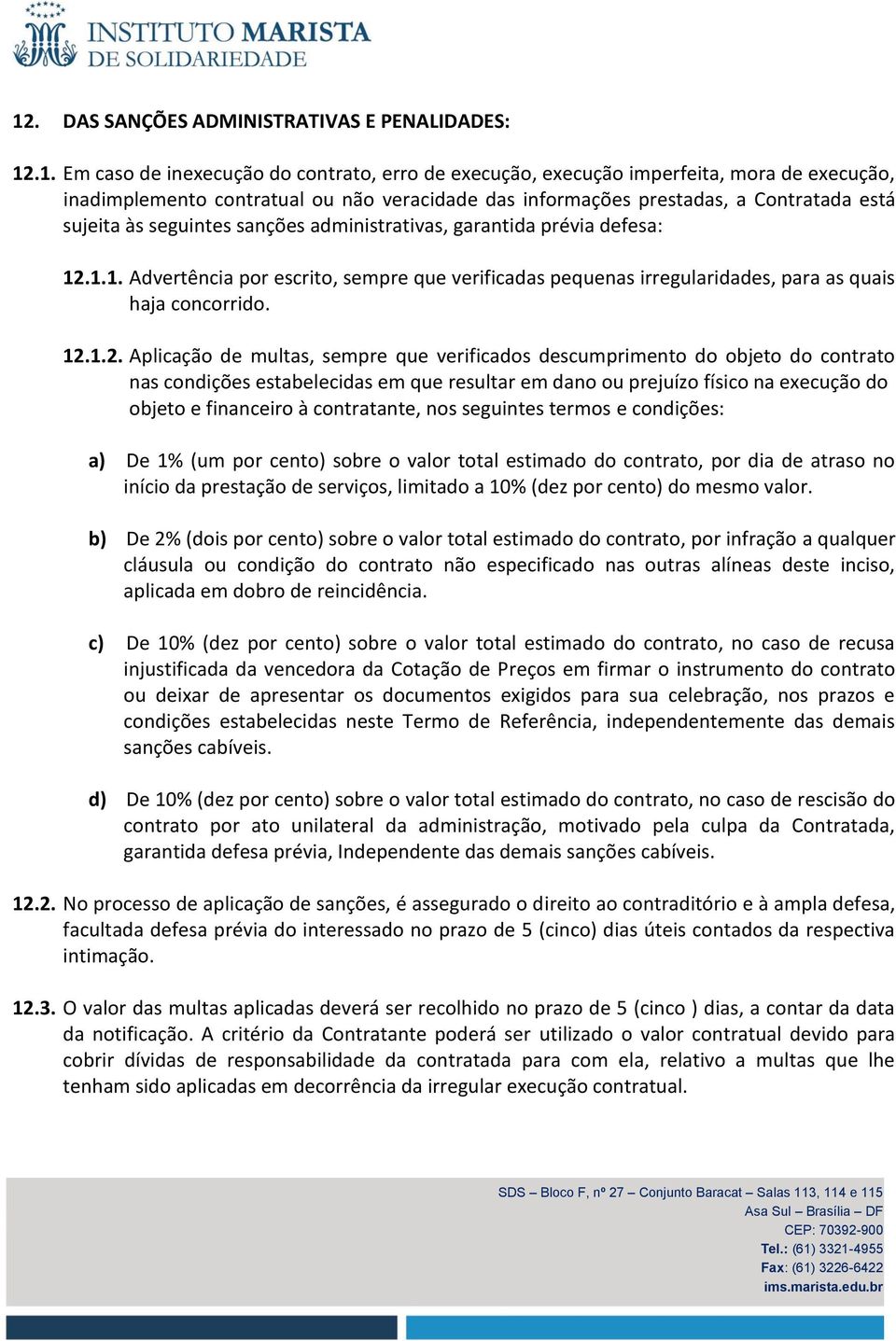 INSTITUTO MARISTA
DE SOLIDARIEDADE

12. DAS SANÇÕES ADMINISTRATIVAS E PENALIDADES:

12.1. Em caso de inexecução do contrato, erro de execução, execução imperfeita, mora de execução, inadimplemento contratual ou não veracidade das informações prestadas, a Contratada está sujeita às seguintes sanções administrativas, garantida prévia defesa:

12.1.1. Advertência por escrito, sempre que verificadas pequenas irregularidades, para as quais haja concorrido.

12.1.2. Aplicação de multas, sempre que verificados descumprimento do objeto do contrato nas condições estabelecidas em que resultar em dano ou prejuízo físico na execução do objeto e financeiro à contratante, nos seguintes termos e condições:

a) De 1% (um por cento) sobre o valor total estimado do contrato, por dia de atraso no início da prestação de serviços, limitado a 10% (dez por cento) do mesmo valor.

b) De 2% (dois por cento) sobre o valor total estimado do contrato, por infração a qualquer cláusula ou condição do contrato não especificado nas outras alíneas deste inciso, aplicada em dobro de reincidência.

c) De 10% (dez por cento) sobre o valor total estimado do contrato, no caso de recusa injustificada da vencedora da Cotação de Preços em firmar o instrumento do contrato ou deixar de apresentar os documentos exigidos para sua celebração, nos prazos e condições estabelecidas neste Termo de Referência, independentemente das demais sanções cabíveis.

d) De 10% (dez por cento) sobre o valor total estimado do contrato, no caso de rescisão do contrato por ato unilateral da administração, motivado pela culpa da Contratada, garantida defesa prévia, Independente das demais sanções cabíveis.

12.2. No processo de aplicação de sanções, é assegurado o direito ao contraditório e à ampla defesa, facultada defesa prévia do interessado no prazo de 5 (cinco) dias úteis contados da respectiva intimação.

12.3. O valor das multas aplicadas deverá ser recolhido no prazo de 5 (cinco ) dias, a contar da data da notificação. A critério da Contratante poderá ser utilizado o valor contratual devido para cobrir dívidas de responsabilidade da contratada para com ela, relativo a multas que lhe tenham sido aplicadas em decorrência da irregular execução contratual.

SDS – Bloco F, nº 27 – Conjunto Baracat – Salas 113, 114 e 115
Asa Sul – Brasília – DF
CEP: 70392-900
Tel.: (61) 3321-4955
Fax: (61) 3226-6422
ims.marista.edu.br